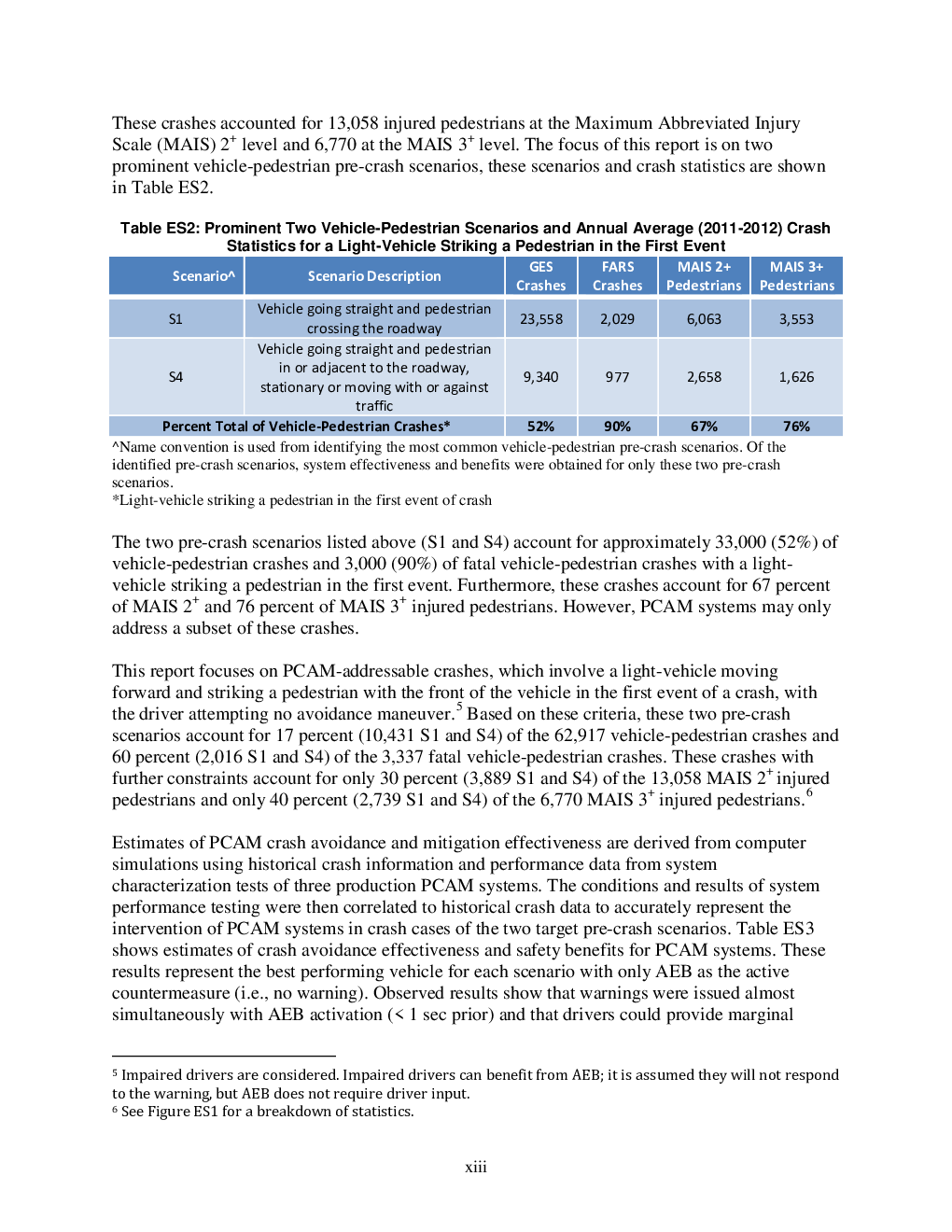 These crashes accounted for 13,058 injured pedestrians at the Maximum Abbreviated Injury Scale (MAIS) $2^+$ level and 6,770 at the MAIS $3^+$ level. The focus of this report is on two prominent vehicle-pedestrian pre-crash scenarios, these scenarios and crash statistics are shown in Table ES2.

Table ES2: Prominent Two Vehicle-Pedestrian Scenarios and Annual Average (2011-2012) Crash Statistics for a Light-Vehicle Striking a Pedestrian in the First Event

| Scenario^ | Scenario Description | GES Crashes | FARS Crashes | MAIS 2+ Pedestrians | MAIS 3+ Pedestrians |
|---|---|---|---|---|---|
| S1 | Vehicle going straight and pedestrian crossing the roadway | 23,558 | 2,029 | 6,063 | 3,553 |
| S4 | Vehicle going straight and pedestrian in or adjacent to the roadway, stationary or moving with or against traffic | 9,340 | 977 | 2,658 | 1,626 |
| Percent Total of Vehicle-Pedestrian Crashes* | | 52% | 90% | 67% | 76% |

^Name convention is used from identifying the most common vehicle-pedestrian pre-crash scenarios. Of the identified pre-crash scenarios, system effectiveness and benefits were obtained for only these two pre-crash scenarios.
*Light-vehicle striking a pedestrian in the first event of crash

The two pre-crash scenarios listed above (S1 and S4) account for approximately 33,000 (52%) of vehicle-pedestrian crashes and 3,000 (90%) of fatal vehicle-pedestrian crashes with a light-vehicle striking a pedestrian in the first event. Furthermore, these crashes account for 67 percent of MAIS $2^+$ and 76 percent of MAIS $3^+$ injured pedestrians. However, PCAM systems may only address a subset of these crashes.

This report focuses on PCAM-addressable crashes, which involve a light-vehicle moving forward and striking a pedestrian with the front of the vehicle in the first event of a crash, with the driver attempting no avoidance maneuver.$^5$ Based on these criteria, these two pre-crash scenarios account for 17 percent (10,431 S1 and S4) of the 62,917 vehicle-pedestrian crashes and 60 percent (2,016 S1 and S4) of the 3,337 fatal vehicle-pedestrian crashes. These crashes with further constraints account for only 30 percent (3,889 S1 and S4) of the 13,058 MAIS $2^+$ injured pedestrians and only 40 percent (2,739 S1 and S4) of the 6,770 MAIS $3^+$ injured pedestrians.$^6$

Estimates of PCAM crash avoidance and mitigation effectiveness are derived from computer simulations using historical crash information and performance data from system characterization tests of three production PCAM systems. The conditions and results of system performance testing were then correlated to historical crash data to accurately represent the intervention of PCAM systems in crash cases of the two target pre-crash scenarios. Table ES3 shows estimates of crash avoidance effectiveness and safety benefits for PCAM systems. These results represent the best performing vehicle for each scenario with only AEB as the active countermeasure (i.e., no warning). Observed results show that warnings were issued almost simultaneously with AEB activation (< 1 sec prior) and that drivers could provide marginal

$^5$ Impaired drivers are considered. Impaired drivers can benefit from AEB; it is assumed they will not respond to the warning, but AEB does not require driver input.
$^6$ See Figure ES1 for a breakdown of statistics.

xiii